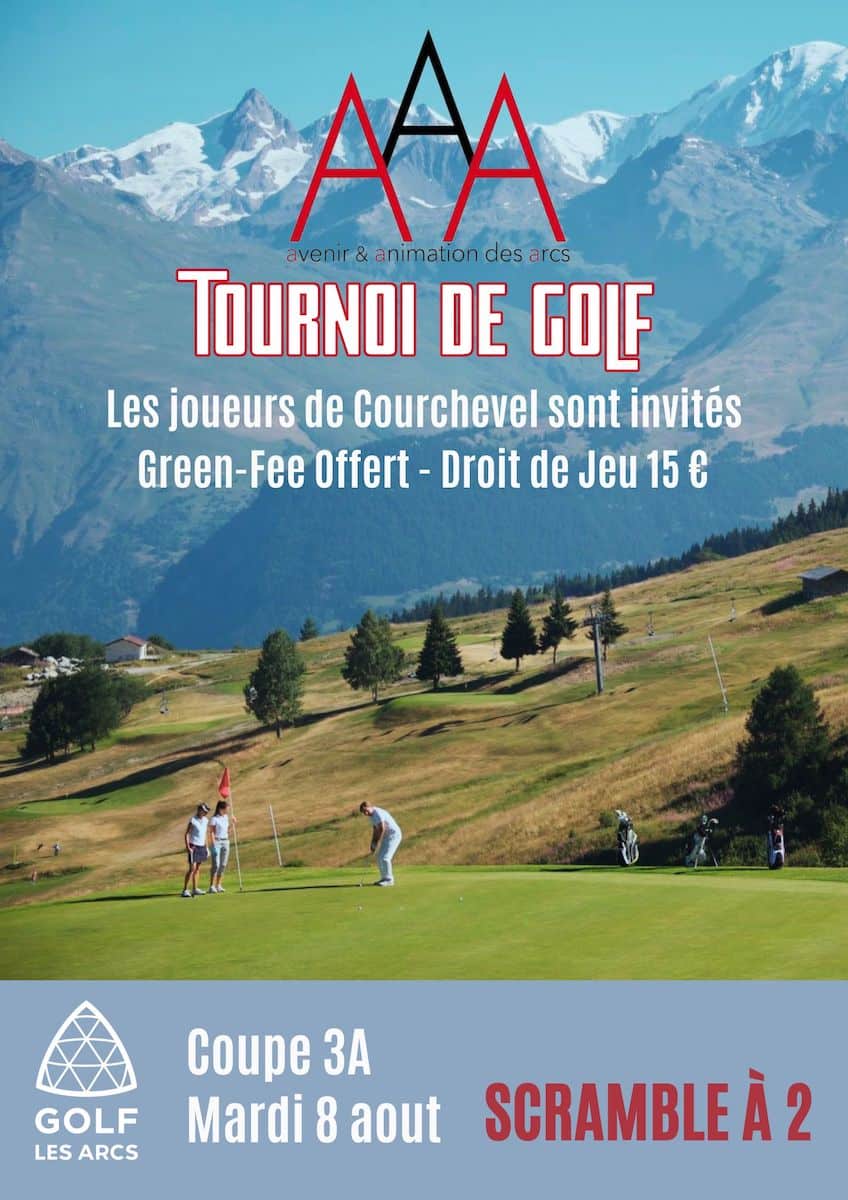 AAA
avenir & animation des arcs

TOURNOI DE GOLF

Les joueurs de Courchevel sont invités
Green-Fee Offert - Droit de Jeu 15 €

GOLF
LES ARCS

Coupe 3A
Mardi 8 aout

SCRAMBLE À 2